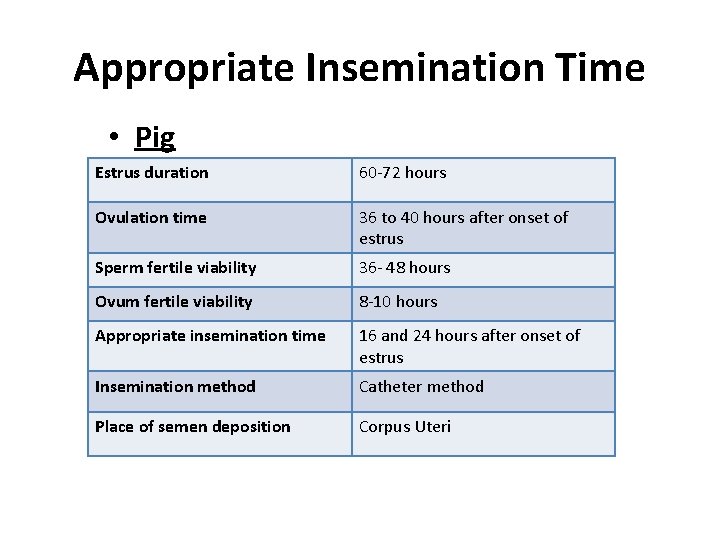 Appropriate Insemination Time

• Pig

| Estrus duration | 60-72 hours |
|---|---|
| Ovulation time | 36 to 40 hours after onset of estrus |
| Sperm fertile viability | 36- 48 hours |
| Ovum fertile viability | 8-10 hours |
| Appropriate insemination time | 16 and 24 hours after onset of estrus |
| Insemination method | Catheter method |
| Place of semen deposition | Corpus Uteri |